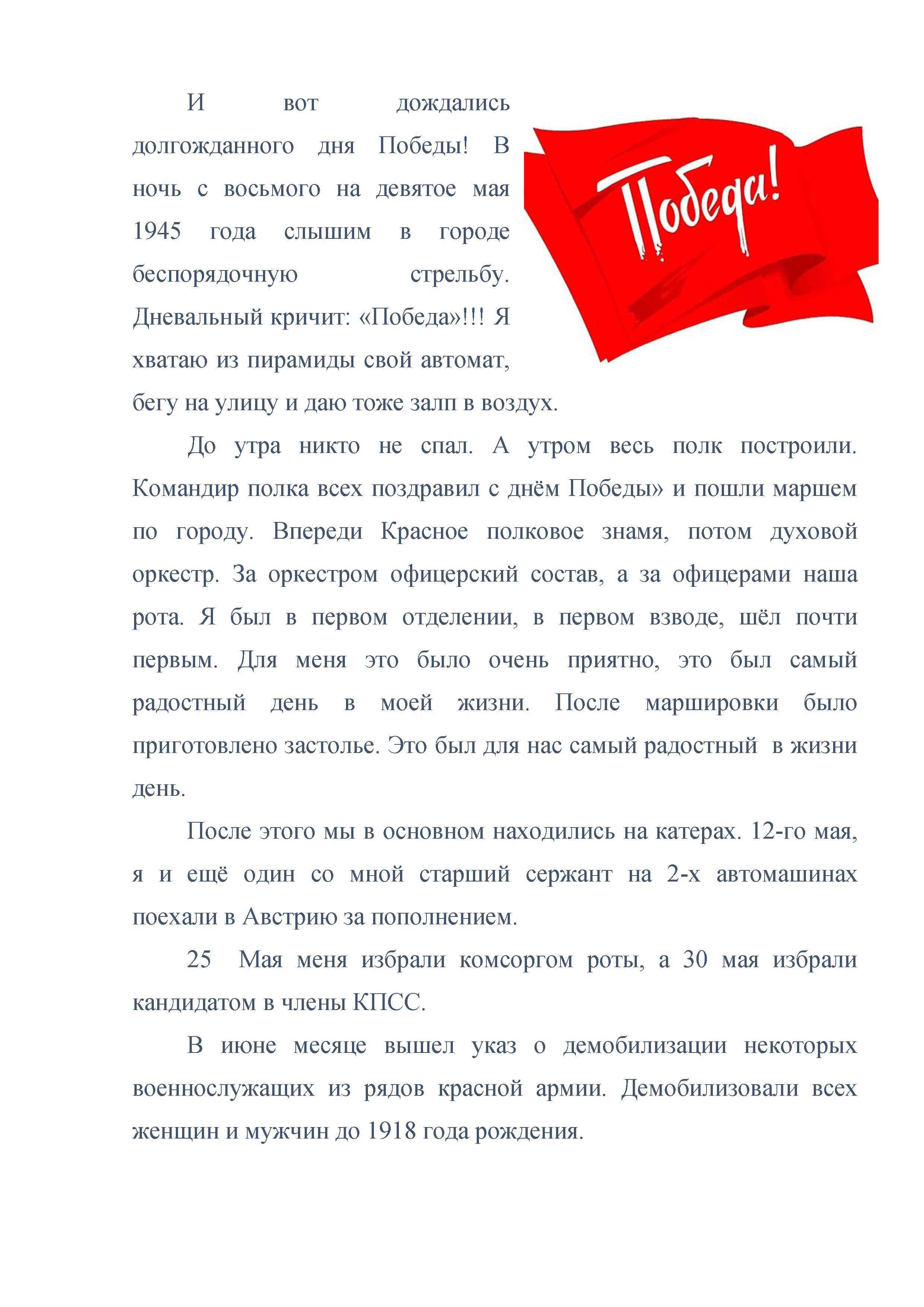 И вот дождались долгожданного дня Победы! В ночь с восьмого на девятое мая 1945 года слышим в городе беспорядочную стрельбу. Дневальный кричит: «Победа»!!! Я хватаю из пирамиды свой автомат, бегу на улицу и даю тоже залп в воздух.

Победа!

До утра никто не спал. А утром весь полк построили. Командир полка всех поздравил с днём Победы» и пошли маршем по городу. Впереди Красное полковое знамя, потом духовой оркестр. За оркестром офицерский состав, а за офицерами наша рота. Я был в первом отделении, в первом взводе, шёл почти первым. Для меня это было очень приятно, это был самый радостный день в моей жизни. После маршировки было приготовлено застолье. Это был для нас самый радостный в жизни день.

После этого мы в основном находились на катерах. 12-го мая, я и ещё один со мной старший сержант на 2-х автомашинах поехали в Австрию за пополнением.

25 Мая меня избрали комсоргом роты, а 30 мая избрали кандидатом в члены КПСС.

В июне месяце вышел указ о демобилизации некоторых военнослужащих из рядов красной армии. Демобилизовали всех женщин и мужчин до 1918 года рождения.